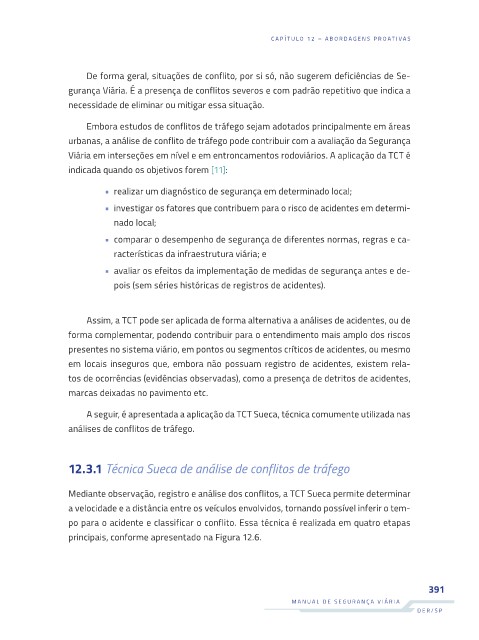 CAPÍTULO 12 – ABORDAGENS PROATIVAS

De forma geral, situações de conflito, por si só, não sugerem deficiências de Segurança Viária. É a presença de conflitos severos e com padrão repetitivo que indica a necessidade de eliminar ou mitigar essa situação.

Embora estudos de conflitos de tráfego sejam adotados principalmente em áreas urbanas, a análise de conflito de tráfego pode contribuir com a avaliação da Segurança Viária em interseções em nível e em entroncamentos rodoviários. A aplicação da TCT é indicada quando os objetivos forem [11]:

• realizar um diagnóstico de segurança em determinado local;
• investigar os fatores que contribuem para o risco de acidentes em determinado local;
• comparar o desempenho de segurança de diferentes normas, regras e características da infraestrutura viária; e
• avaliar os efeitos da implementação de medidas de segurança antes e depois (sem séries históricas de registros de acidentes).

Assim, a TCT pode ser aplicada de forma alternativa a análises de acidentes, ou de forma complementar, podendo contribuir para o entendimento mais amplo dos riscos presentes no sistema viário, em pontos ou segmentos críticos de acidentes, ou mesmo em locais inseguros que, embora não possuam registro de acidentes, existem relatos de ocorrências (evidências observadas), como a presença de detritos de acidentes, marcas deixadas no pavimento etc.

A seguir, é apresentada a aplicação da TCT Sueca, técnica comumente utilizada nas análises de conflitos de tráfego.

12.3.1 Técnica Sueca de análise de conflitos de tráfego

Mediante observação, registro e análise dos conflitos, a TCT Sueca permite determinar a velocidade e a distância entre os veículos envolvidos, tornando possível inferir o tempo para o acidente e classificar o conflito. Essa técnica é realizada em quatro etapas principais, conforme apresentado na Figura 12.6.

391
MANUAL DE SEGURANÇA VIÁRIA
DER/SP